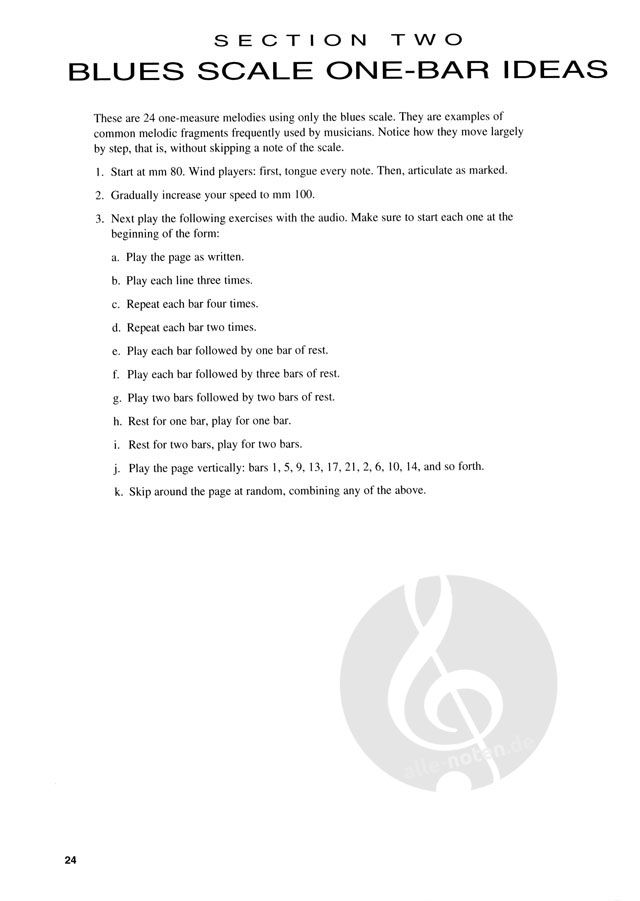 SECTION TWO
BLUES SCALE ONE-BAR IDEAS

These are 24 one-measure melodies using only the blues scale. They are examples of common melodic fragments frequently used by musicians. Notice how they move largely by step, that is, without skipping a note of the scale.

1. Start at mm 80. Wind players: first, tongue every note. Then, articulate as marked.

2. Gradually increase your speed to mm 100.

3. Next play the following exercises with the audio. Make sure to start each one at the beginning of the form:

a. Play the page as written.

b. Play each line three times.

c. Repeat each bar four times.

d. Repeat each bar two times.

e. Play each bar followed by one bar of rest.

f. Play each bar followed by three bars of rest.

g. Play two bars followed by two bars of rest.

h. Rest for one bar, play for one bar.

i. Rest for two bars, play for two bars.

j. Play the page vertically: bars 1, 5, 9, 13, 17, 21, 2, 6, 10, 14, and so forth.

k. Skip around the page at random, combining any of the above.

alle-noten.de

24